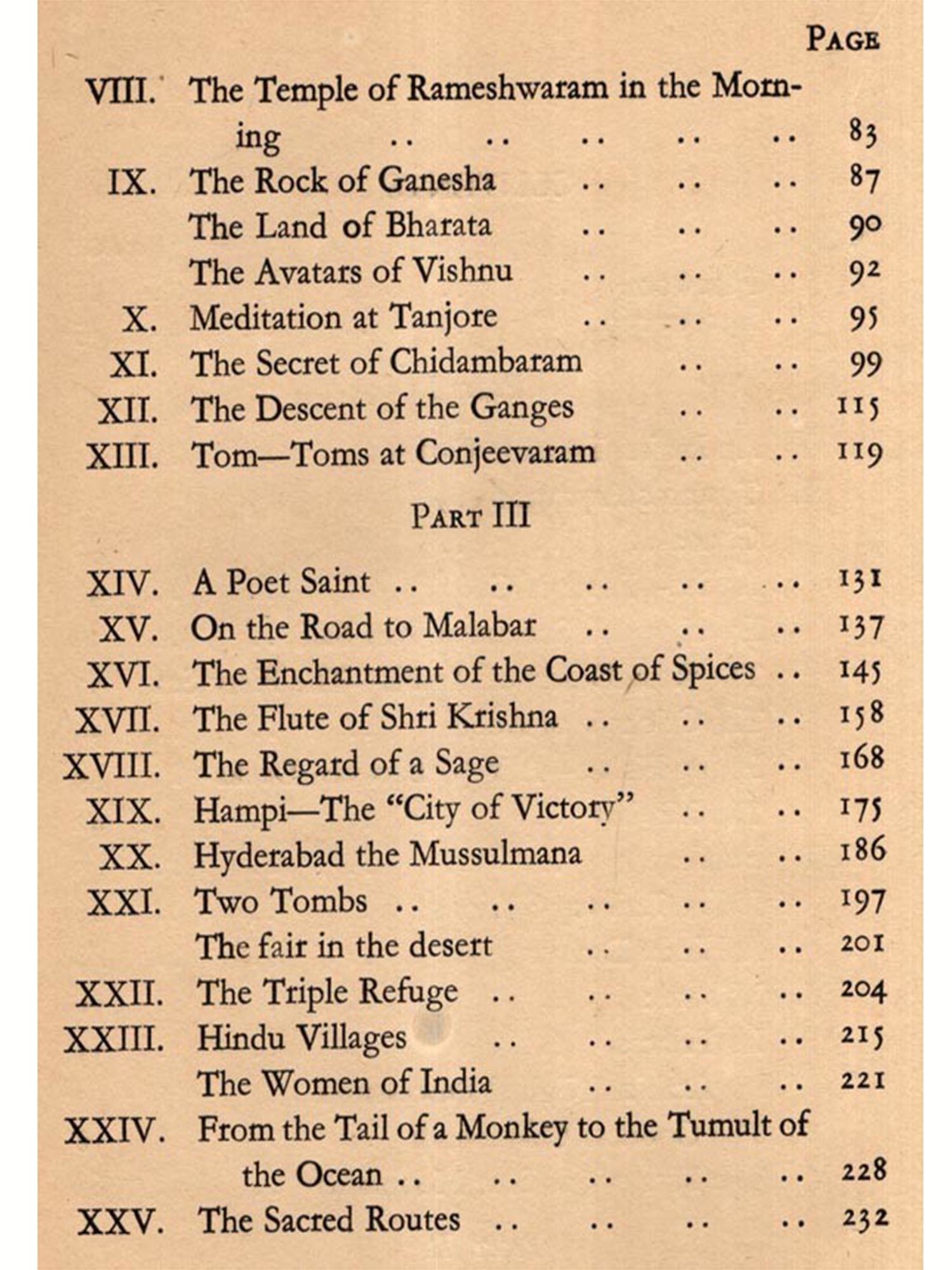 PAGE

VIII. The Temple of Rameshwaram in the Morning .. .. .. .. .. 83
IX. The Rock of Ganesha .. .. .. 87
The Land of Bharata .. .. .. 90
The Avatars of Vishnu .. .. .. 92
X. Meditation at Tanjore .. .. .. 95
XI. The Secret of Chidambaram .. .. 99
XII. The Descent of the Ganges .. .. 115
XIII. Tom—Toms at Conjeevaram .. .. 119

PART III

XIV. A Poet Saint .. .. .. .. .. 131
XV. On the Road to Malabar .. .. .. 137
XVI. The Enchantment of the Coast of Spices .. 145
XVII. The Flute of Shri Krishna .. .. .. 158
XVIII. The Regard of a Sage .. .. .. 168
XIX. Hampi—The "City of Victory" .. .. 175
XX. Hyderabad the Mussulmana .. .. 186
XXI. Two Tombs .. .. .. .. .. 197
The fair in the desert .. .. .. 201
XXII. The Triple Refuge .. .. .. .. 204
XXIII. Hindu Villages .. .. .. .. 215
The Women of India .. .. .. 221
XXIV. From the Tail of a Monkey to the Tumult of the Ocean .. .. .. .. .. 228
XXV. The Sacred Routes .. .. .. .. 232